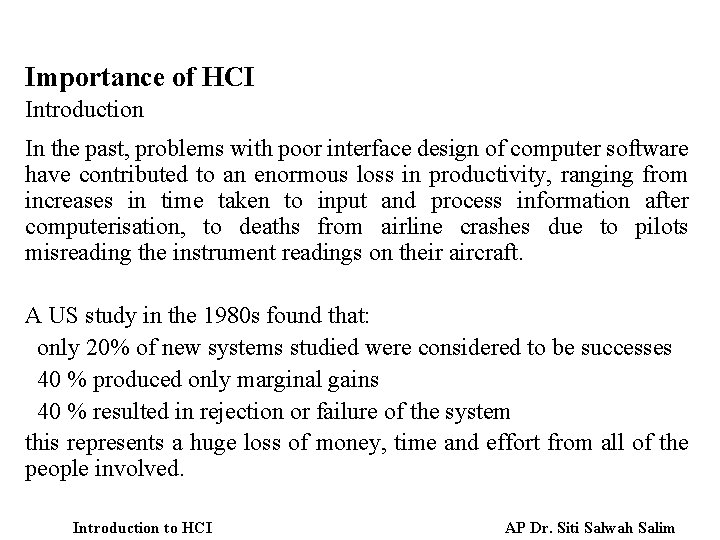 Importance of HCI

Introduction

In the past, problems with poor interface design of computer software have contributed to an enormous loss in productivity, ranging from increases in time taken to input and process information after computerisation, to deaths from airline crashes due to pilots misreading the instrument readings on their aircraft.

A US study in the 1980s found that:

only 20% of new systems studied were considered to be successes

40 % produced only marginal gains

40 % resulted in rejection or failure of the system

this represents a huge loss of money, time and effort from all of the people involved.

Introduction to HCI

AP Dr. Siti Salwah Salim